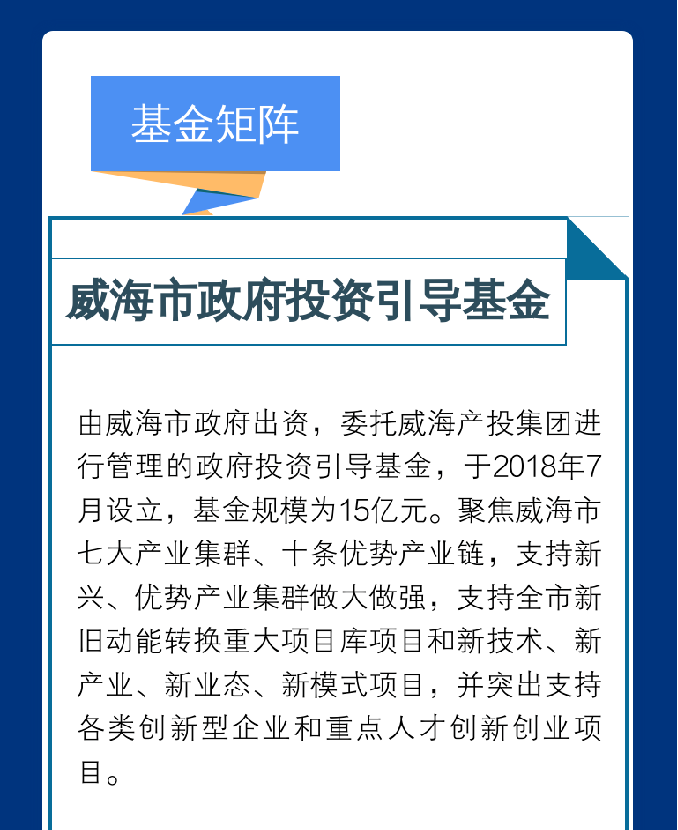 基金矩阵

威海市政府投资引导基金

由威海市政府出资，委托威海产投集团进行管理的政府投资引导基金，于2018年7月设立，基金规模为15亿元。聚焦威海市七大产业集群、十条优势产业链，支持新兴、优势产业集群做大做强，支持全市新旧动能转换重大项目库项目和新技术、新产业、新业态、新模式项目，并突出支持各类创新型企业和重点人才创新创业项目。